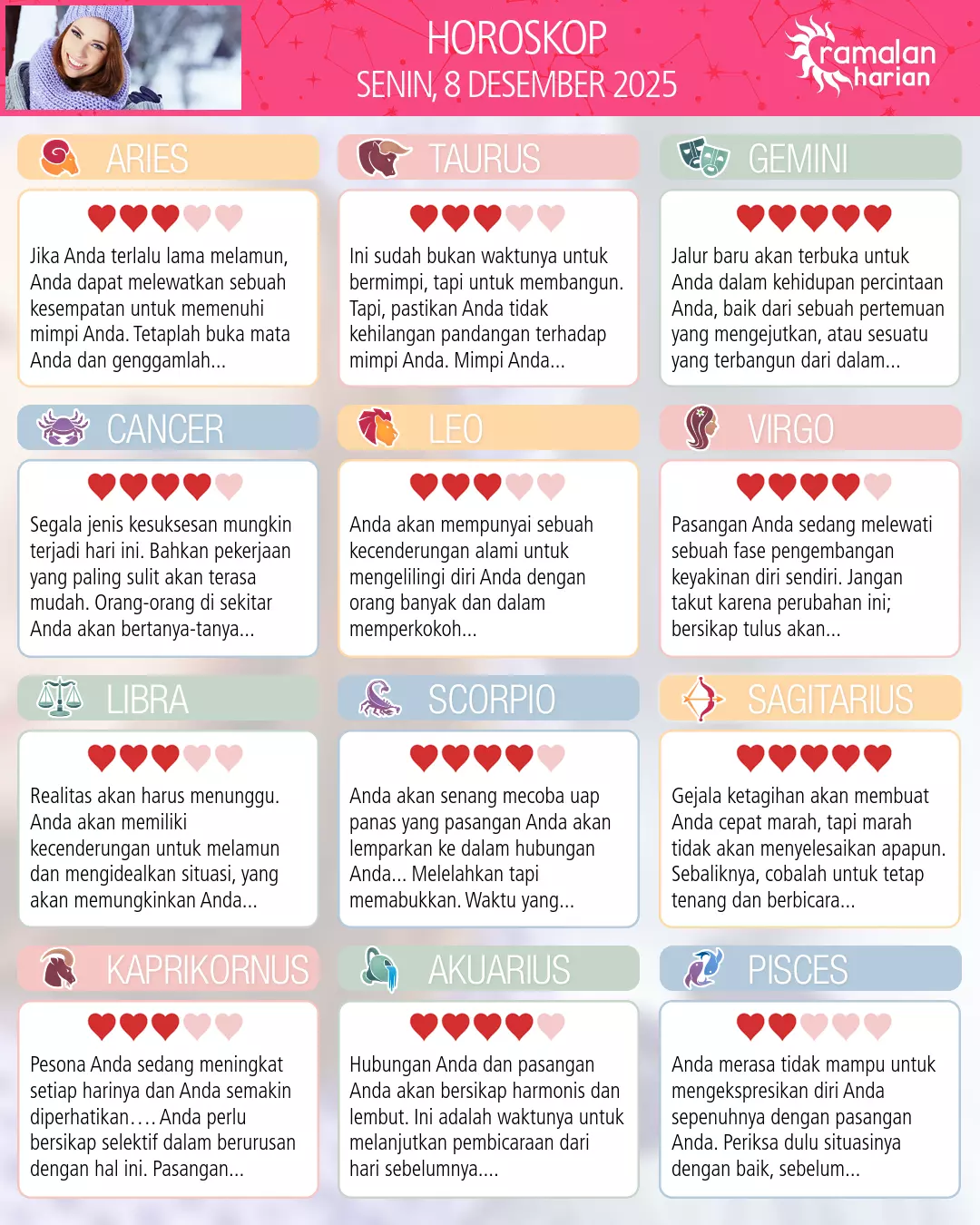 HOROSKOP
SENIN, 8 DESEMBER 2025

ramalan harian

ARIES

Jika Anda terlalu lama melamun, Anda dapat melewatkan sebuah kesempatan untuk memenuhi mimpi Anda. Tetaplah buka mata Anda dan genggamlah...

TAURUS

Ini sudah bukan waktunya untuk bermimpi, tapi untuk membangun. Tapi, pastikan Anda tidak kehilangan pandangan terhadap mimpi Anda. Mimpi Anda...

GEMINI

Jalur baru akan terbuka untuk Anda dalam kehidupan percintaan Anda, baik dari sebuah pertemuan yang mengejutkan, atau sesuatu yang terbangun dari dalam...

CANCER

Segala jenis kesuksesan mungkin terjadi hari ini. Bahkan pekerjaan yang paling sulit akan terasa mudah. Orang-orang di sekitar Anda akan bertanya-tanya...

LEO

Anda akan mempunyai sebuah kecenderungan alami untuk mengelilingi diri Anda dengan orang banyak dan dalam memperkokoh...

VIRGO

Pasangan Anda sedang melewati sebuah fase pengembangan keyakinan diri sendiri. Jangan takut karena perubahan ini; bersikap tulus akan...

LIBRA

Realitas akan harus menunggu. Anda akan memiliki kecenderungan untuk melamun dan mengidealkan situasi, yang akan memungkinkan Anda...

SCORPIO

Anda akan senang mecoba uap panas yang pasangan Anda akan lemparkan ke dalam hubungan Anda... Melelahkan tapi memabukkan. Waktu yang...

SAGITARIUS

Gejala ketagihan akan membuat Anda cepat marah, tapi marah tidak akan menyelesaikan apapun. Sebaliknya, cobalah untuk tetap tenang dan berbicara...

KAPRIKORNUS

Pesona Anda sedang meningkat setiap harinya dan Anda semakin diperhatikan.… Anda perlu bersikap selektif dalam berurusan dengan hal ini. Pasangan...

AKUARIUS

Hubungan Anda dan pasangan Anda akan bersikap harmonis dan lembut. Ini adalah waktunya untuk melanjutkan pembicaraan dari hari sebelumnya....

PISCES

Anda merasa tidak mampu untuk mengekspresikan diri Anda sepenuhnya dengan pasangan Anda. Periksa dulu situasinya dengan baik, sebelum...